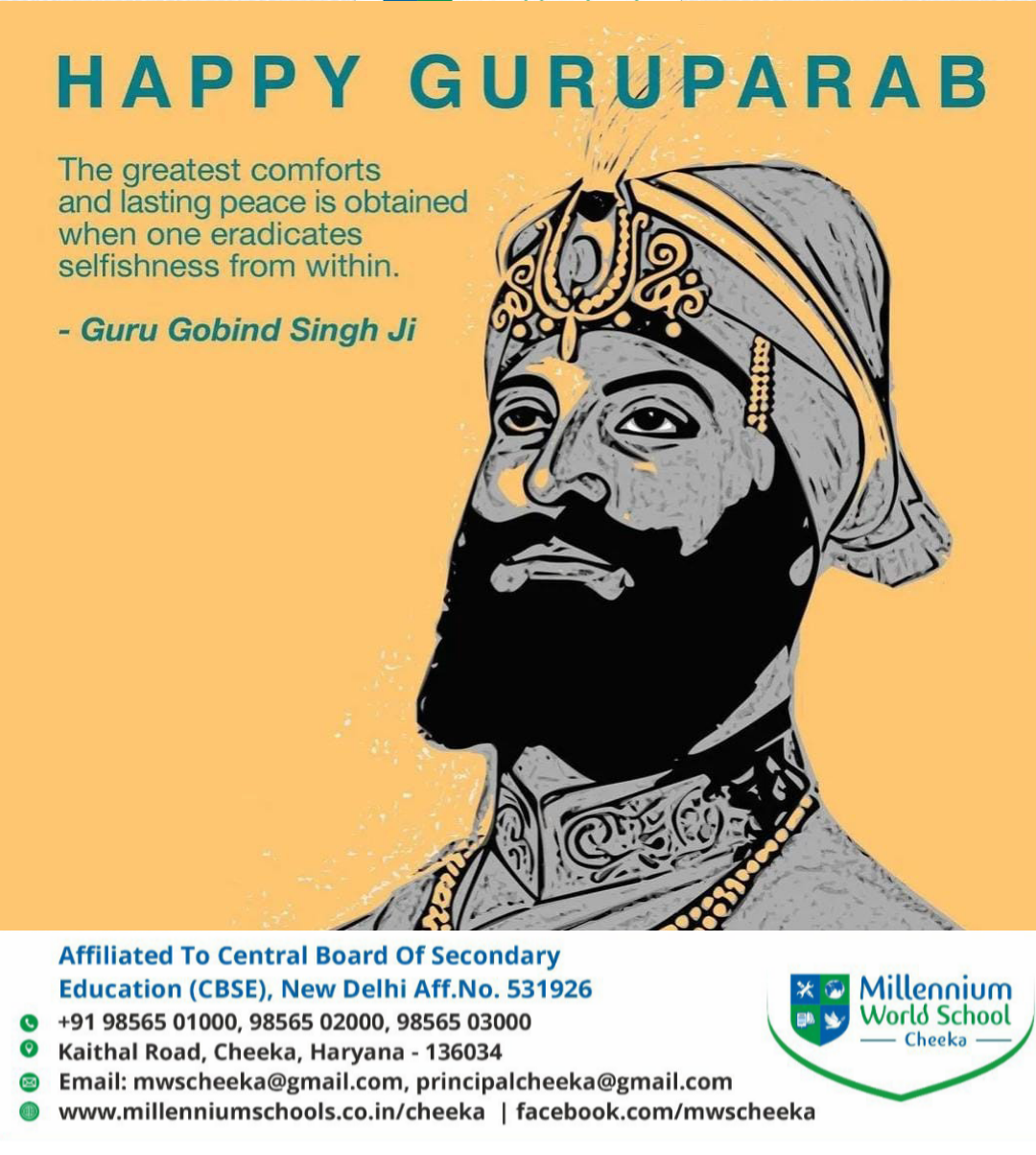 HAPPY GURUPARAB

The greatest comforts and lasting peace is obtained when one eradicates selfishness from within.

- Guru Gobind Singh Ji

Affiliated To Central Board Of Secondary Education (CBSE), New Delhi Aff.No. 531926

+91 98565 01000, 98565 02000, 98565 03000

Kaithal Road, Cheeka, Haryana - 136034

Email: mwscheeka@gmail.com, principalcheeka@gmail.com

www.millenniumschools.co.in/cheeka | facebook.com/mwscheeka

Millennium World School Cheeka